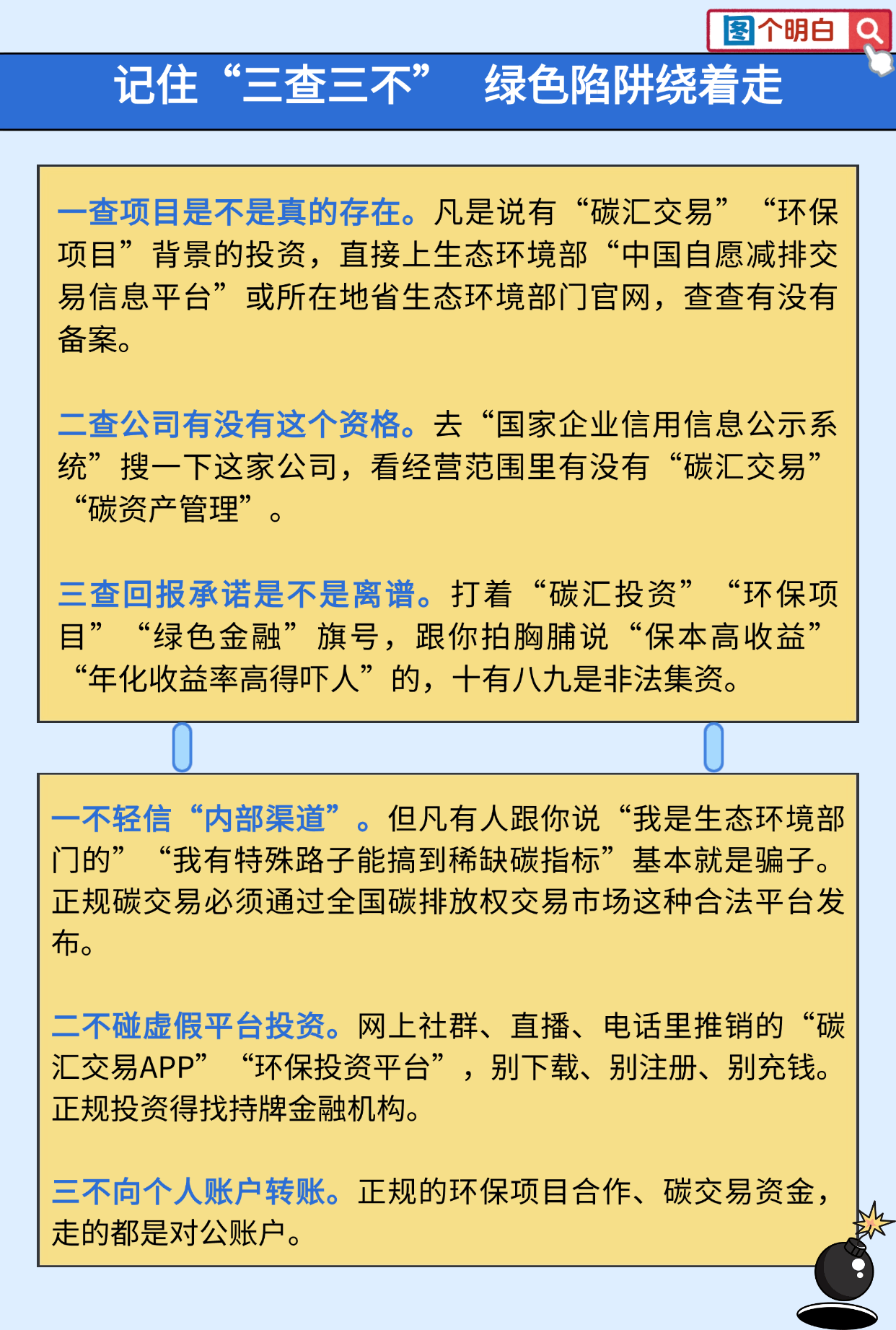 图个明白

记住“三查三不” 绿色陷阱绕着走

一查项目是不是真的存在。凡是说有“碳汇交易”“环保项目”背景的投资，直接上生态环境部“中国自愿减排交易信息平台”或所在地省生态环境部门官网，查查有没有备案。

二查公司有没有这个资格。去“国家企业信用信息公示系统”搜一下这家公司，看经营范围里有没有“碳汇交易”“碳资产管理”。

三查回报承诺是不是离谱。打着“碳汇投资”“环保项目”“绿色金融”旗号，跟你拍胸脯说“保本高收益”“年化收益率高得吓人”的，十有八九是非法集资。

一不轻信“内部渠道”。但凡有人跟你说“我是生态环境部门的”“我有特殊路子能搞到稀缺碳指标”基本就是骗子。正规碳交易必须通过全国碳排放权交易市场这种合法平台发布。

二不碰虚假平台投资。网上社群、直播、电话里推销的“碳汇交易APP”“环保投资平台”，别下载、别注册、别充钱。正规投资得找持牌金融机构。

三不向个人账户转账。正规的环保项目合作、碳交易资金，走的都是对公账户。